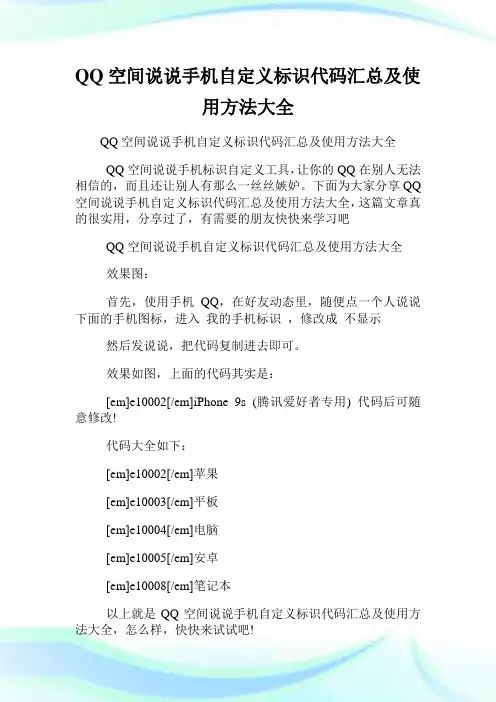 QQ 空间说说手机自定义标识代码汇总及使用方法大全

QQ 空间说说手机自定义标识代码汇总及使用方法大全

QQ 空间说说手机标识自定义工具，让你的 QQ 在别人无法相信的，而且还让别人有那么一丝丝嫉妒。下面为大家分享 QQ 空间说说手机自定义标识代码汇总及使用方法大全，这篇文章真的很实用，分享过了，有需要的朋友快快来学习吧

QQ 空间说说手机自定义标识代码汇总及使用方法大全

效果图：

首先，使用手机 QQ，在好友动态里，随便点一个人说说下面的手机图标，进入 我的手机标识 ，修改成 不显示

然后发说说，把代码复制进去即可。

效果如图，上面的代码其实是：

[em]e10002[/em]iPhone 9s (腾讯爱好者专用) 代码后可随意修改!

代码大全如下：

[em]e10002[/em]苹果

[em]e10003[/em]平板

[em]e10004[/em]电脑

[em]e10005[/em]安卓

[em]e10008[/em]笔记本

以上就是 QQ 空间说说手机自定义标识代码汇总及使用方法大全，怎么样，快快来试试吧!